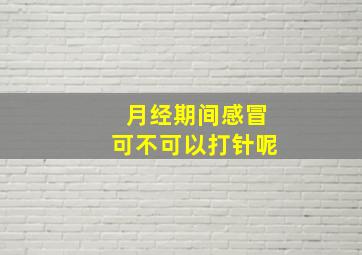 月经期间感冒
可不可以打针呢